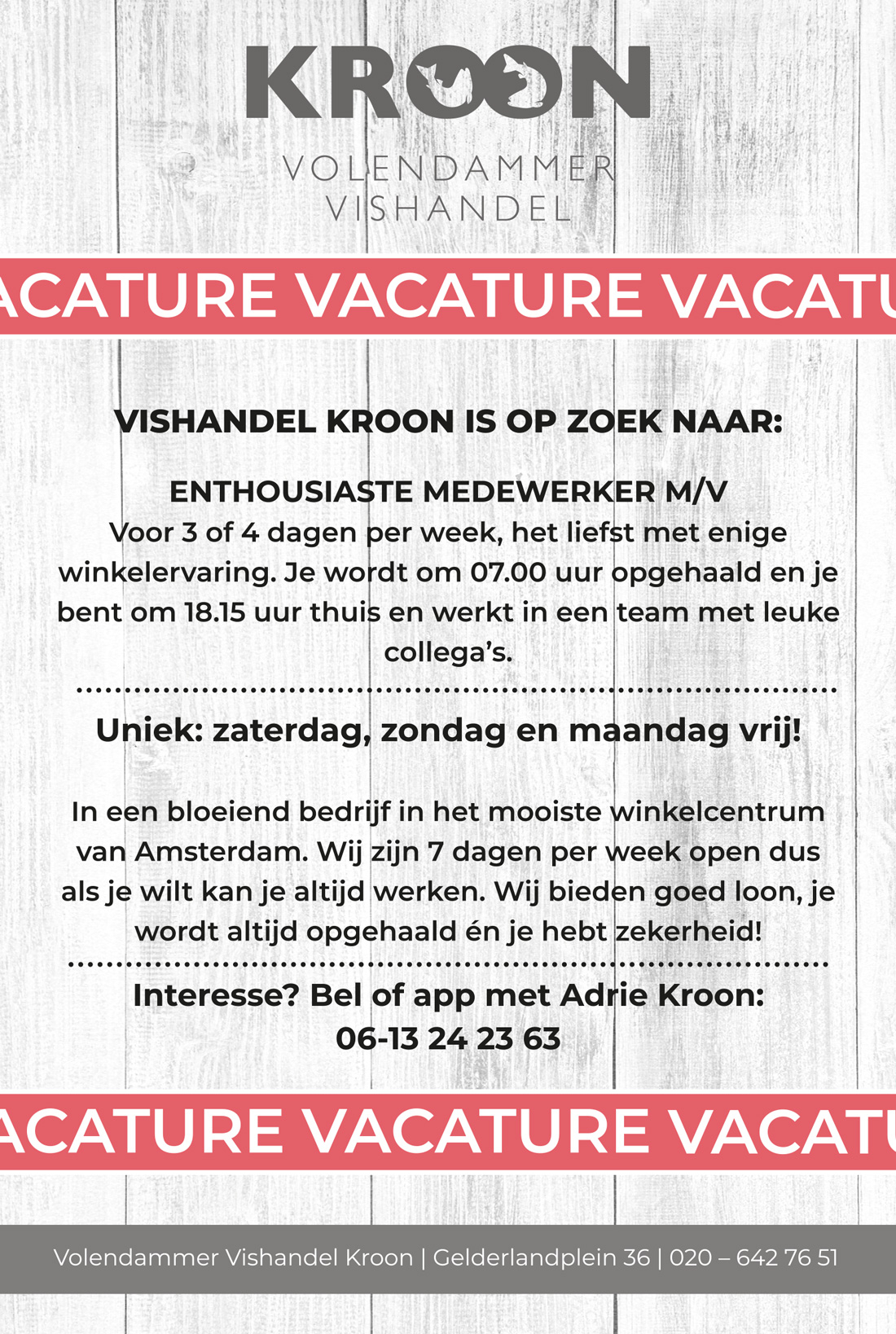 KROON

VOLENDAMMER VISHANDEL

ACATURE VACATURE VACATU

VISHANDEL KROON IS OP ZOEK NAAR:

ENTHOUSIASTE MEDEWERKER M/V
Voor 3 of 4 dagen per week, het liefst met enige winkelervaring. Je wordt om 07.00 uur opgehaald en je bent om 18.15 uur thuis en werkt in een team met leuke collega's.

Uniek: zaterdag, zondag en maandag vrij!

In een bloeiend bedrijf in het mooiste winkelcentrum van Amsterdam. Wij zijn 7 dagen per week open dus als je wilt kan je altijd werken. Wij bieden goed loon, je wordt altijd opgehaald én je hebt zekerheid!

Interesse? Bel of app met Adrie Kroon:
06-13 24 23 63

ACATURE VACATURE VACATU

Volendammer Vishandel Kroon | Gelderlandplein 36 | 020 – 642 76 51